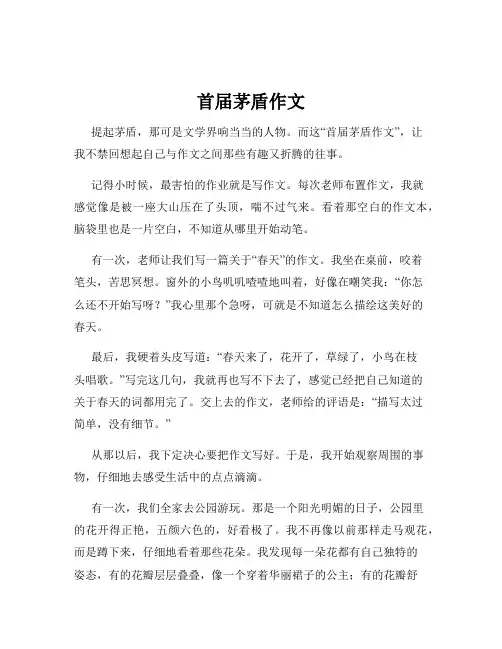 首届茅盾作文

提起茅盾，那可是文学界响当当的人物。而这“首届茅盾作文”，让我不禁回想起自己与作文之间那些有趣又折腾的往事。

记得小时候，最害怕的作业就是写作文。每次老师布置作文，我就感觉像是被一座大山压在了头顶，喘不过气来。看着那空白的作文本，脑袋里也是一片空白，不知道从哪里开始动笔。

有一次，老师让我们写一篇关于“春天”的作文。我坐在桌前，咬着笔头，苦思冥想。窗外的小鸟叽叽喳喳地叫着，好像在嘲笑我：“你怎么还不开始写呀？”我心里那个急呀，可就是不知道怎么描绘这美好的春天。

最后，我硬着头皮写道：“春天来了，花开了，草绿了，小鸟在枝头唱歌。”写完这几句，我就再也写不下去了，感觉已经把自己知道的关于春天的词都用完了。交上去的作文，老师给的评语是：“描写太过简单，没有细节。”

从那以后，我下定决心要把作文写好。于是，我开始观察周围的事物，仔细地去感受生活中的点点滴滴。

有一次，我们全家去公园游玩。那是一个阳光明媚的日子，公园里的花开得正艳，五颜六色的，好看极了。我不再像以前那样走马观花，而是蹲下来，仔细地看着那些花朵。我发现每一朵花都有自己独特的姿态，有的花瓣层层叠叠，像一个穿着华丽裙子的公主；有的花瓣舒